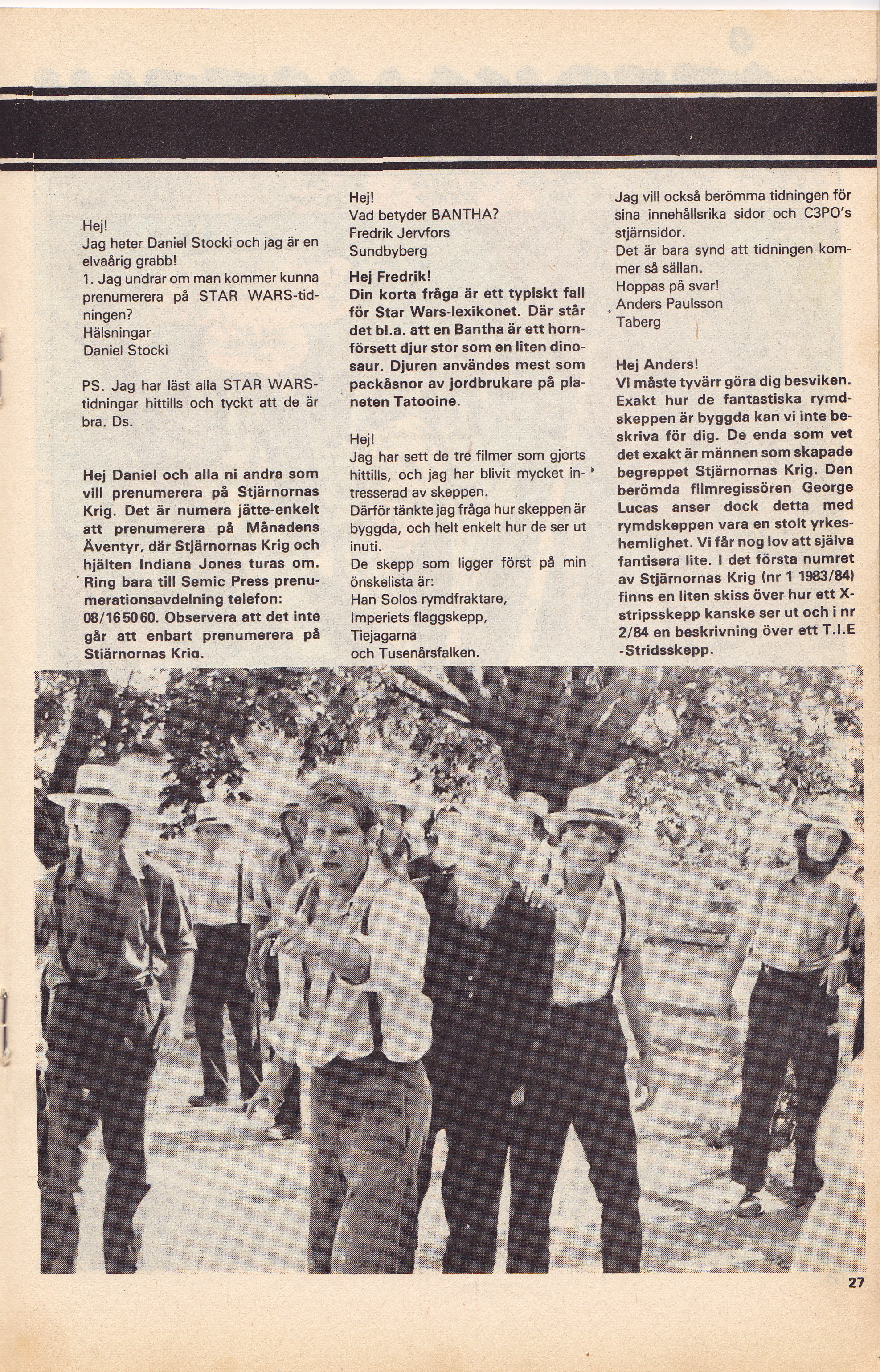 Hej!
Jag heter Daniel Stocki och jag är en elvaårig grabb!
1. Jag undrar om man kommer kunna prenumerera på STAR WARS-tidningen?
Hälsningar
Daniel Stocki

PS. Jag har läst alla STAR WARS-tidningar hittills och tyckt att de är bra. Ds.

Hej Daniel och alla ni andra som vill prenumerera på Stjärnornas Krig. Det är numera jätte-enkelt att prenumerera på Månadens Äventyr, där Stjärnornas Krig och hjälten Indiana Jones turas om. Ring bara till Semic Press prenumerationsavdelning telefon: 08/16 50 60. Observera att det inte går att enbart prenumerera på Stjärnornas Krig.

Hej!
Vad betyder BANTHA?
Fredrik Jervfors
Sundbyberg

Hej Fredrik!
Din korta fråga är ett typiskt fall för Star Wars-lexikonet. Där står det bl.a. att en Bantha är ett hornförsett djur stor som en liten dinosaur. Djuren användes mest som packåsnor av jordbrukare på planeten Tatooine.

Hej!
Jag har sett de tre filmer som gjorts hittills, och jag har blivit mycket intresserad av skeppen.
Därför tänkte jag fråga hur skeppen är byggda, och helt enkelt hur de ser ut inuti.
De skepp som ligger först på min önskelista är:
Han Solos rymdfraktare,
Imperiets flaggskepp,
Tiejagarna
och Tusenårsfalken.

Jag vill också berömma tidningen för sina innehållsrika sidor och C3PO's stjärnsidor.
Det är bara synd att tidningen kommer så sällan.
Hoppas på svar!
Anders Paulsson
Taberg

Hej Anders!
Vi måste tyvärr göra dig besviken. Exakt hur de fantastiska rymdskeppen är byggda kan vi inte beskriva för dig. De enda som vet det exakt är männen som skapade begreppet Stjärnornas Krig. Den berömda filmregissören George Lucas anser dock detta med rymdskeppen vara en stolt yrkeshemlighet. Vi får nog lov att själva fantisera lite. I det första numret av Stjärnornas Krig (nr 1 1983/84) finns en liten skiss över hur ett X-stripsskepp kanske ser ut och i nr 2/84 en beskrivning över ett T.I.E -Stridsskepp.

27